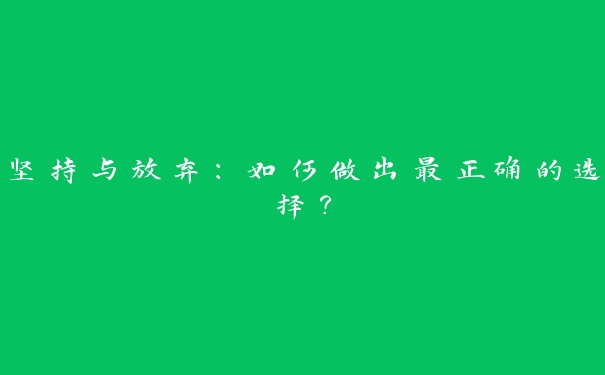 坚持与放弃：如何做出最正确的选择？